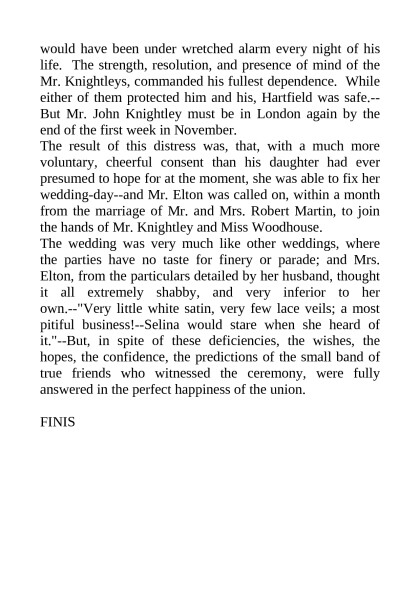 would have been under wretched alarm every night of his life. The strength, resolution, and presence of mind of the Mr. Knightleys, commanded his fullest dependence. While either of them protected him and his, Hartfield was safe.--But Mr. John Knightley must be in London again by the end of the first week in November.

The result of this distress was, that, with a much more voluntary, cheerful consent than his daughter had ever presumed to hope for at the moment, she was able to fix her wedding-day--and Mr. Elton was called on, within a month from the marriage of Mr. and Mrs. Robert Martin, to join the hands of Mr. Knightley and Miss Woodhouse.

The wedding was very much like other weddings, where the parties have no taste for finery or parade; and Mrs. Elton, from the particulars detailed by her husband, thought it all extremely shabby, and very inferior to her own.--"Very little white satin, very few lace veils; a most pitiful business!--Selina would stare when she heard of it."--But, in spite of these deficiencies, the wishes, the hopes, the confidence, the predictions of the small band of true friends who witnessed the ceremony, were fully answered in the perfect happiness of the union.

FINIS